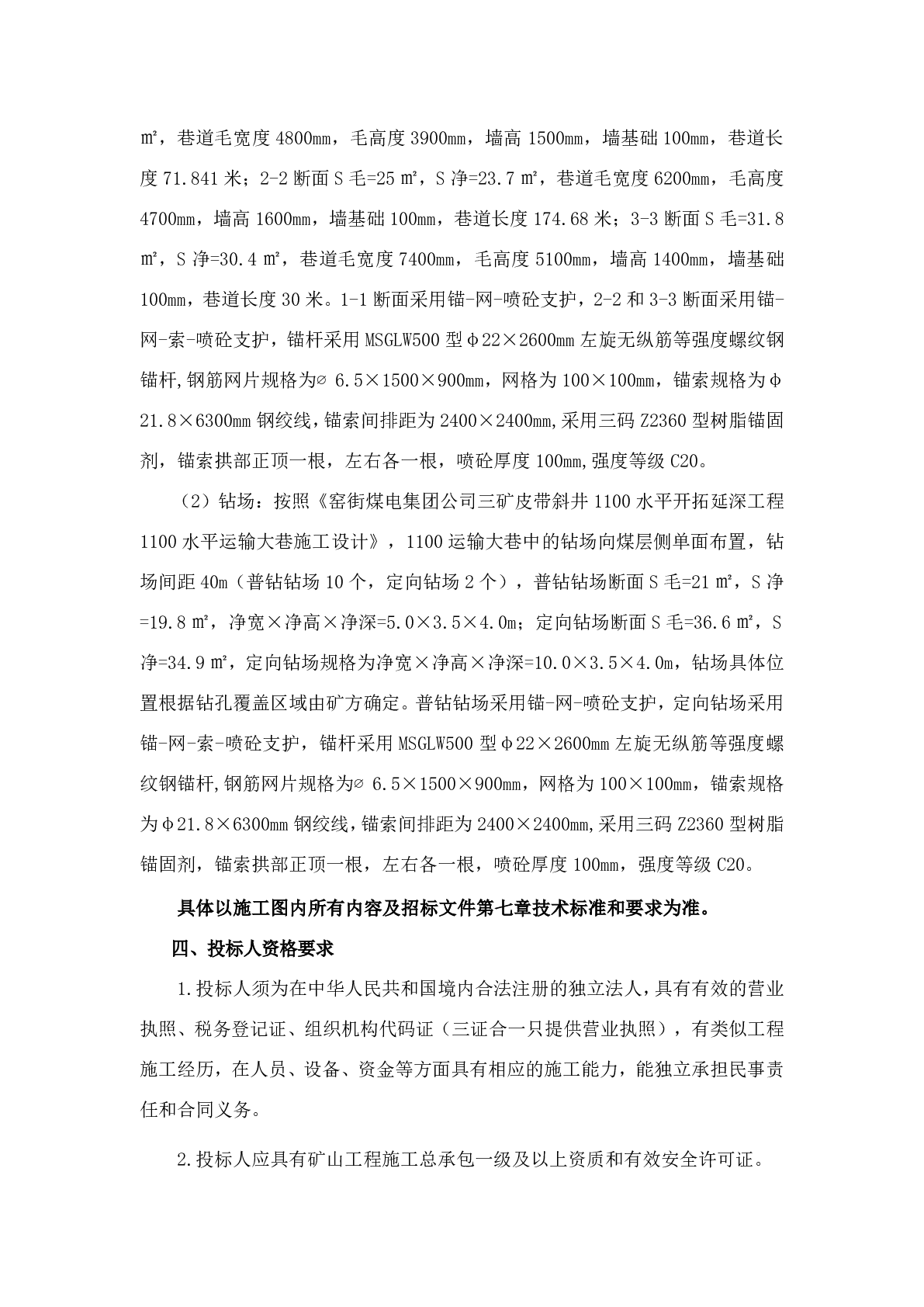 ㎡，巷道毛宽度 4800mm，毛高度 3900mm，墙高 1500mm，墙基础 100mm，巷道长度 71.841 米；2-2 断面 S 毛=25 ㎡，S 净=23.7 ㎡，巷道毛宽度 6200mm，毛高度 4700mm，墙高 1600mm，墙基础 100mm，巷道长度 174.68 米；3-3 断面 S 毛=31.8 ㎡，S 净=30.4 ㎡，巷道毛宽度 7400mm，毛高度 5100mm，墙高 1400mm，墙基础 100mm，巷道长度 30 米。1-1 断面采用锚-网-喷砼支护，2-2 和 3-3 断面采用锚-网-索-喷砼支护，锚杆采用 MSGLW500 型φ22×2600mm 左旋无纵筋等强度螺纹钢锚杆,钢筋网片规格为∅ 6.5×1500×900mm，网格为 100×100mm，锚索规格为φ21.8×6300mm 钢绞线,锚索间排距为 2400×2400mm,采用三码 Z2360 型树脂锚固剂，锚索拱部正顶一根，左右各一根，喷砼厚度 100mm,强度等级 C20。

（2）钻场：按照《窑街煤电集团公司三矿皮带斜井 1100 水平开拓延深工程 1100 水平运输大巷施工设计》，1100 运输大巷中的钻场向煤层侧单面布置，钻场间距 40m（普钻钻场 10 个，定向钻场 2 个），普钻钻场断面 S 毛=21 ㎡，S 净=19.8 ㎡，净宽×净高×净深=5.0×3.5×4.0m；定向钻场断面 S 毛=36.6 ㎡，S 净=34.9 ㎡，定向钻场规格为净宽×净高×净深=10.0×3.5×4.0m，钻场具体位置根据钻孔覆盖区域由矿方确定。普钻钻场采用锚-网-喷砼支护，定向钻场采用锚-网-索-喷砼支护，锚杆采用 MSGLW500 型φ22×2600mm 左旋无纵筋等强度螺纹钢锚杆,钢筋网片规格为∅ 6.5×1500×900mm，网格为 100×100mm，锚索规格为φ21.8×6300mm 钢绞线,锚索间排距为 2400×2400mm,采用三码 Z2360 型树脂锚固剂，锚索拱部正顶一根，左右各一根，喷砼厚度 100mm，强度等级 C20。

具体以施工图内所有内容及招标文件第七章技术标准和要求为准。

四、投标人资格要求

1.投标人须为在中华人民共和国境内合法注册的独立法人，具有有效的营业执照、税务登记证、组织机构代码证（三证合一只提供营业执照），有类似工程施工经历，在人员、设备、资金等方面具有相应的施工能力，能独立承担民事责任和合同义务。

2.投标人应具有矿山工程施工总承包一级及以上资质和有效安全许可证。